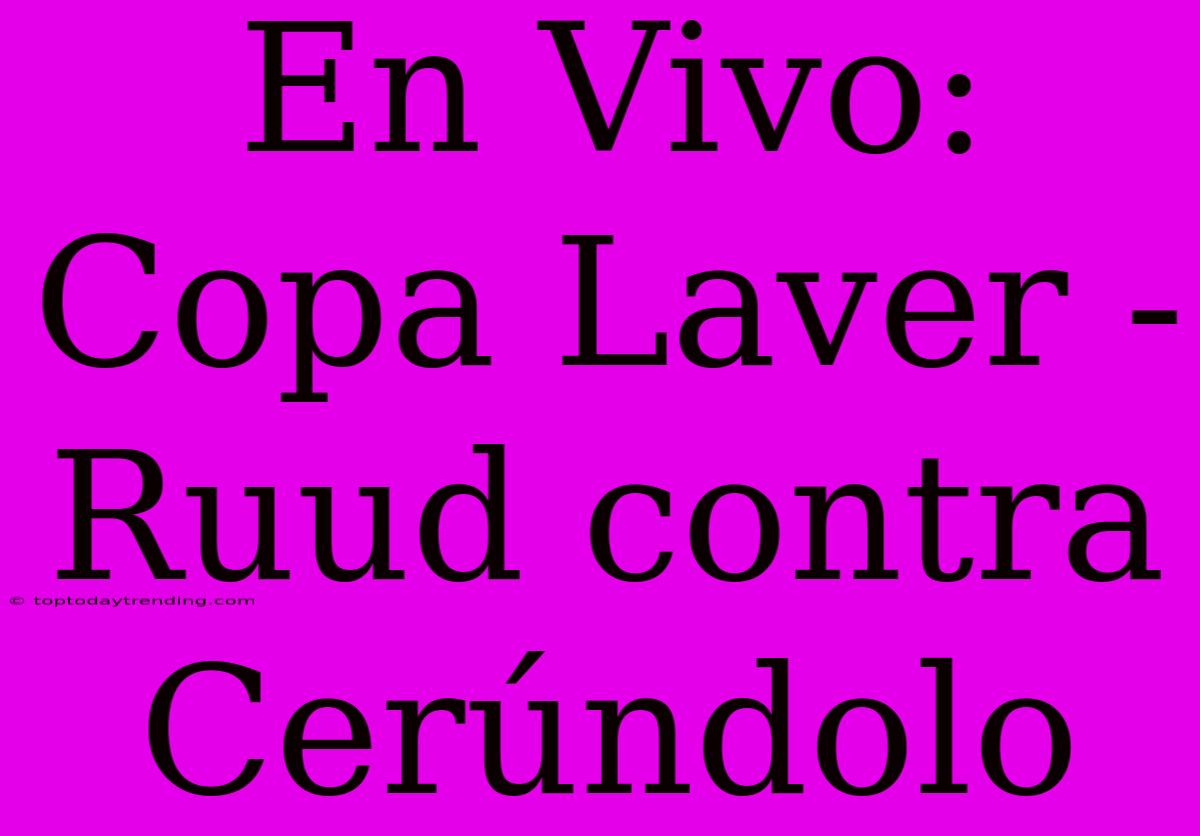 En Vivo: Copa Laver - Ruud contra Cerúndolo

© toptodaytrending.com